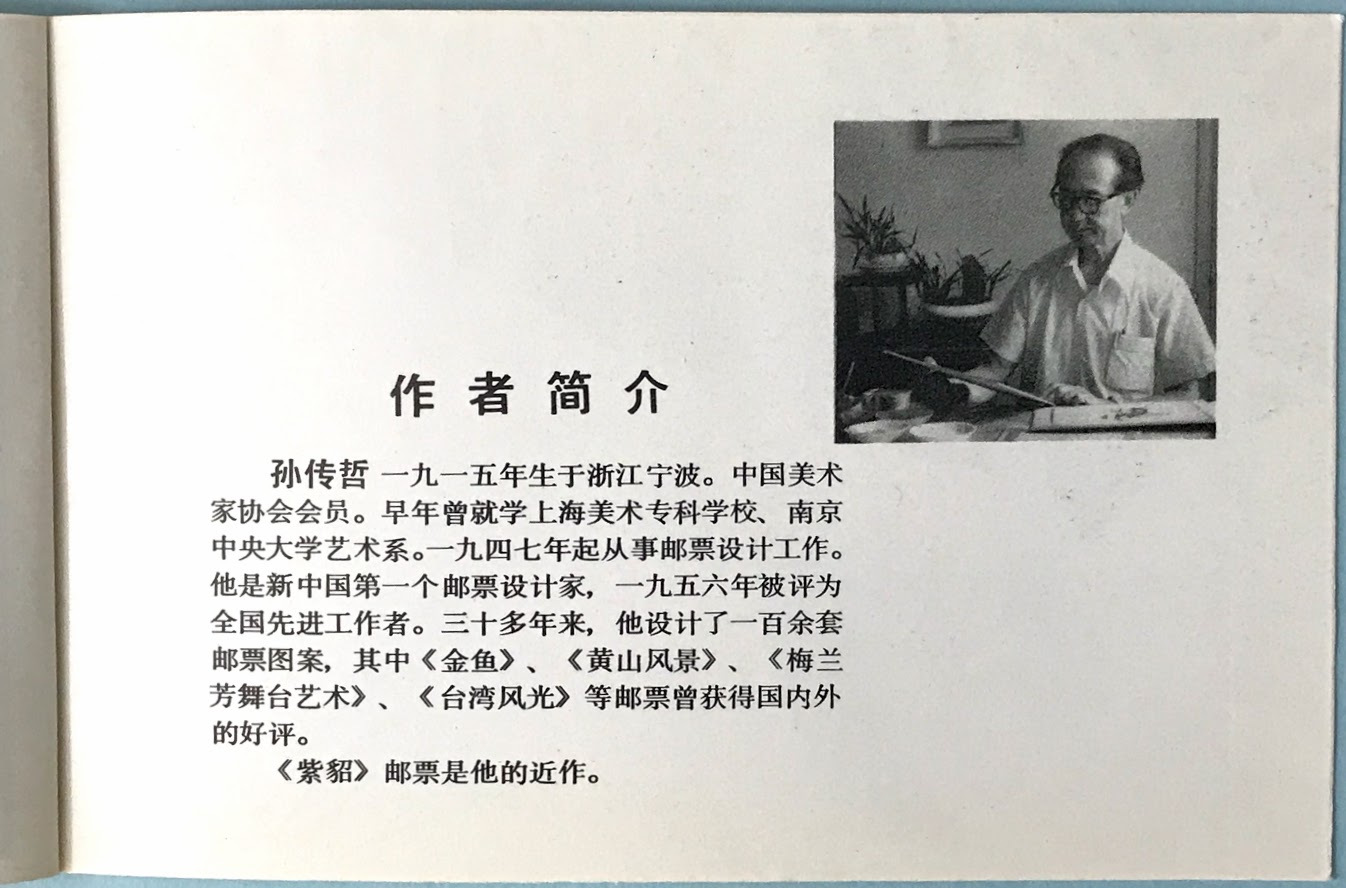 作者简介

孙传哲 一九一五年生于浙江宁波。中国美术家协会会员。早年曾就学上海美术专科学校、南京中央大学艺术系。一九四七年起从事邮票设计工作。他是新中国第一个邮票设计家，一九五六年被评为全国先进工作者。三十多年来，他设计了一百余套邮票图案，其中《金鱼》、《黄山风景》、《梅兰芳舞台艺术》、《台湾风光》等邮票曾获得国内外的好评。

《紫貂》邮票是他的近作。